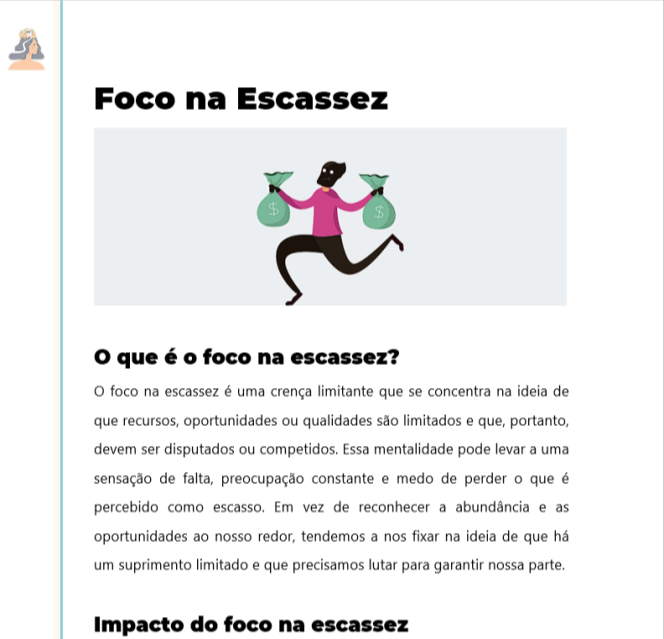 Foco na Escassez

O que é o foco na escassez?

O foco na escassez é uma crença limitante que se concentra na ideia de que recursos, oportunidades ou qualidades são limitados e que, portanto, devem ser disputados ou competidos. Essa mentalidade pode levar a uma sensação de falta, preocupação constante e medo de perder o que é percebido como escasso. Em vez de reconhecer a abundância e as oportunidades ao nosso redor, tendemos a nos fixar na ideia de que há um suprimento limitado e que precisamos lutar para garantir nossa parte.

Impacto do foco na escassez